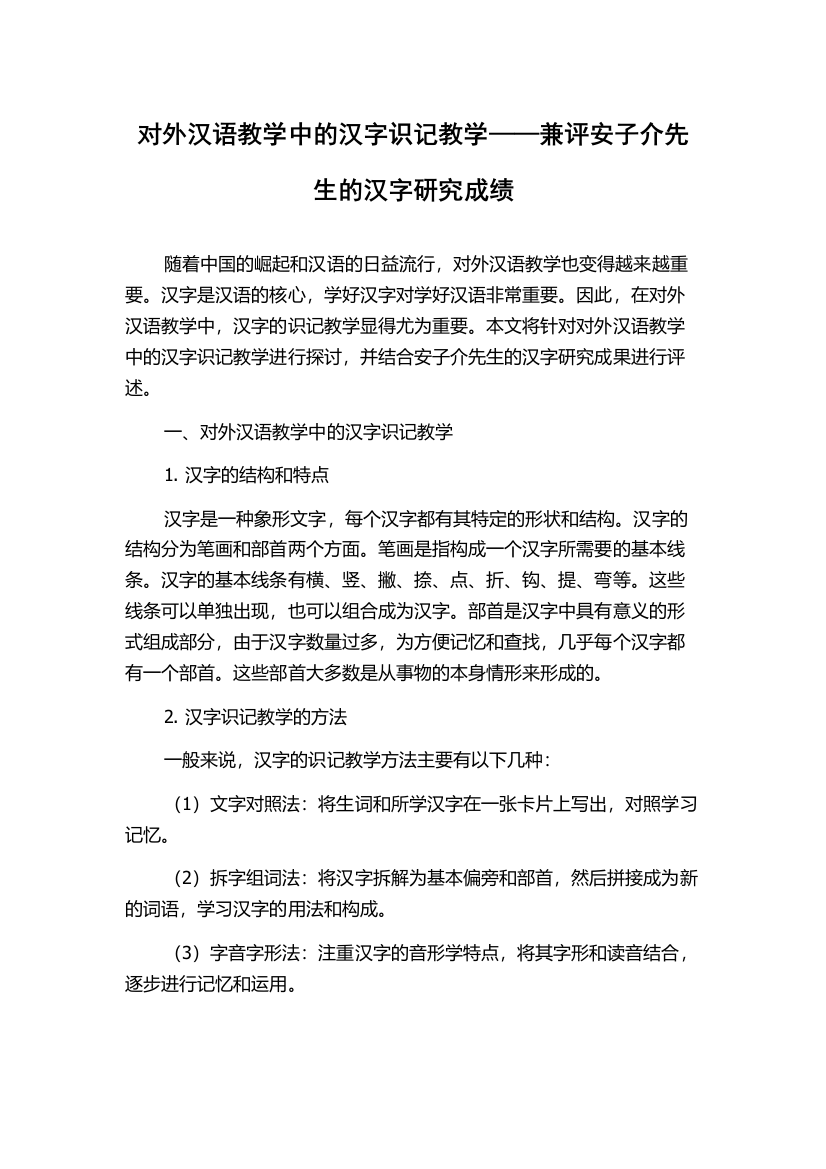 对外汉语教学中的汉字识记教学——兼评安子介先生的汉字研究成绩

随着中国的崛起和汉语的日益流行，对外汉语教学也变得越来越重要。汉字是汉语的核心，学好汉字对学好汉语非常重要。因此，在对外汉语教学中，汉字的识记教学显得尤为重要。本文将针对对外汉语教学中的汉字识记教学进行探讨，并结合安子介先生的汉字研究成果进行评述。

一、对外汉语教学中的汉字识记教学

1. 汉字的结构和特点

汉字是一种象形文字，每个汉字都有其特定的形状和结构。汉字的结构分为笔画和部首两个方面。笔画是指构成一个汉字所需要的基本线条。汉字的基本线条有横、竖、撇、捺、点、折、钩、提、弯等。这些线条可以单独出现，也可以组合成为汉字。部首是汉字中具有意义的形式组成部分，由于汉字数量过多，为方便记忆和查找，几乎每个汉字都有一个部首。这些部首大多数是从事物的本身情形来形成的。

2. 汉字识记教学的方法

一般来说，汉字的识记教学方法主要有以下几种：

（1）文字对照法：将生词和所学汉字在一张卡片上写出，对照学习记忆。

（2）拆字组词法：将汉字拆解为基本偏旁和部首，然后拼接成为新的词语，学习汉字的用法和构成。

（3）字音字形法：注重汉字的音形学特点，将其字形和读音结合，逐步进行记忆和运用。